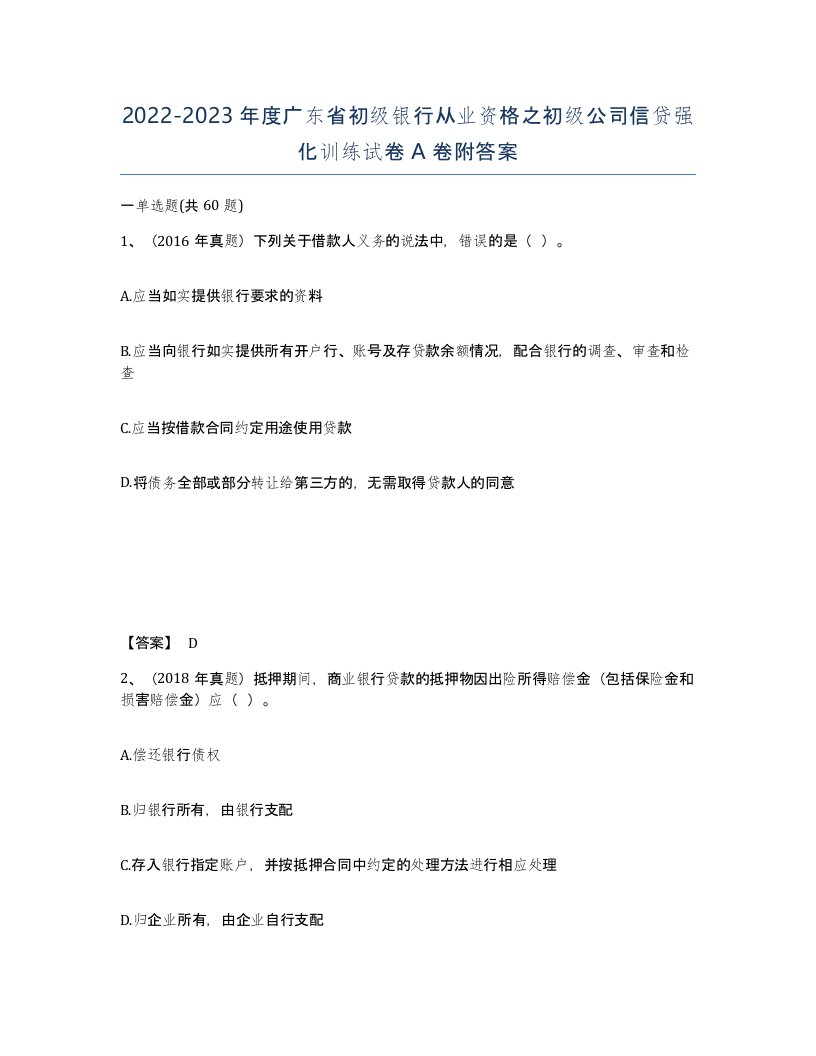 2022-2023年度广东省初级银行从业资格之初级公司信贷强化训练试卷A卷附答案

一单选题(共60题)

1、（2016年真题）下列关于借款人义务的说法中，错误的是（ ）。

A.应当如实提供银行要求的资料

B.应当向银行如实提供所有开户行、账号及存贷款余额情况，配合银行的调查、审查和检查

C.应当按借款合同约定用途使用贷款

D.将债务全部或部分转让给第三方的，无需取得贷款人的同意

【答案】 D

2、（2018年真题）抵押期间，商业银行贷款的抵押物因出险所得赔偿金（包括保险金和损害赔偿金）应（ ）。

A.偿还银行债权

B.归银行所有，由银行支配

C.存入银行指定账户，并按抵押合同中约定的处理方法进行相应处理

D.归企业所有，由企业自行支配